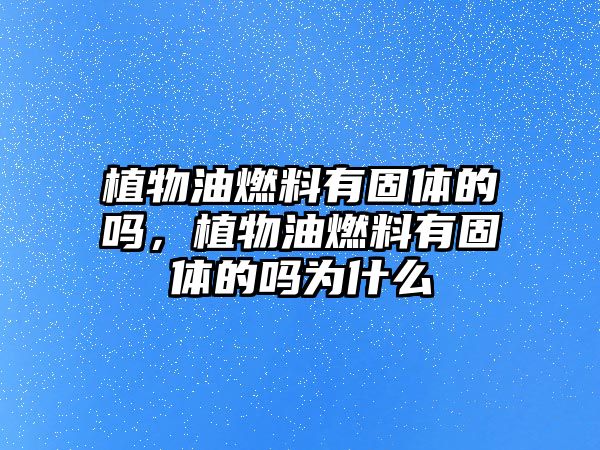 植物油燃料有固体的吗，植物油燃料有固体的吗为什么